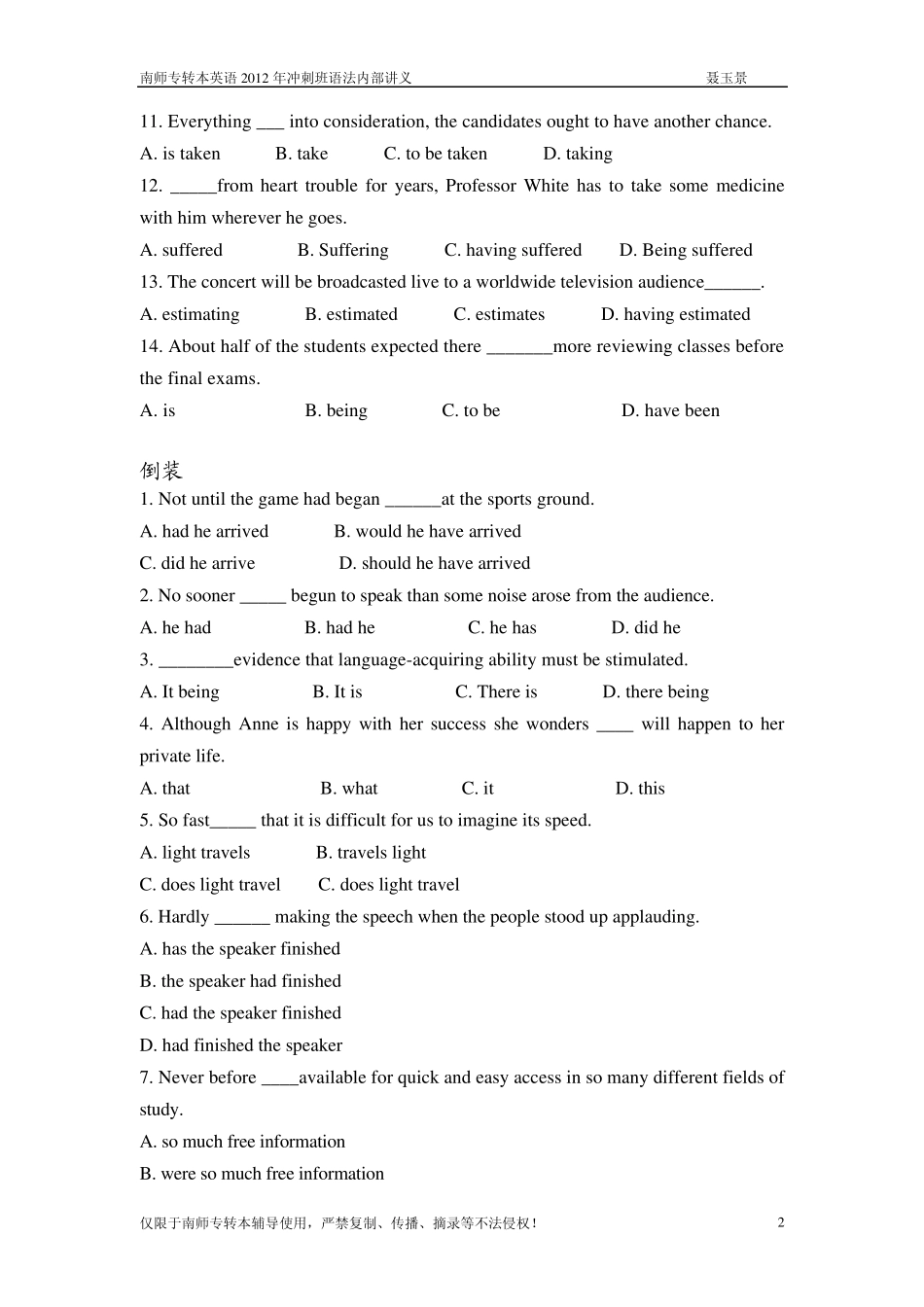 南师专转本英语 2012 年冲刺班语法内部讲义　　聂玉景

11. Everything ___ into consideration, the candidates ought to have another chance.
A. is taken　B. take　C. to be taken　D. taking
12. _____from heart trouble for years, Professor White has to take some medicine with him wherever he goes.
A. suffered　B. Suffering　C. having suffered　D. Being suffered
13. The concert will be broadcasted live to a worldwide television audience______.
A. estimating　B. estimated　C. estimates　D. having estimated
14. About half of the students expected there _______more reviewing classes before the final exams.
A. is　B. being　C. to be　D. have been

倒装
1. Not until the game had began ______at the sports ground.
A. had he arrived　B. would he have arrived
C. did he arrive　D. should he have arrived
2. No sooner _____ begun to speak than some noise arose from the audience.
A. he had　B. had he　C. he has　D. did he
3. ________evidence that language-acquiring ability must be stimulated.
A. It being　B. It is　C. There is　D. there being
4. Although Anne is happy with her success she wonders ____ will happen to her private life.
A. that　B. what　C. it　D. this
5. So fast_____ that it is difficult for us to imagine its speed.
A. light travels　B. travels light
C. does light travel　C. does light travel
6. Hardly ______ making the speech when the people stood up applauding.
A. has the speaker finished
B. the speaker had finished
C. had the speaker finished
D. had finished the speaker
7. Never before ____available for quick and easy access in so many different fields of study.
A. so much free information
B. were so much free information

仅限于南师专转本辅导使用，严禁复制、传播、摘录等不法侵权！　2